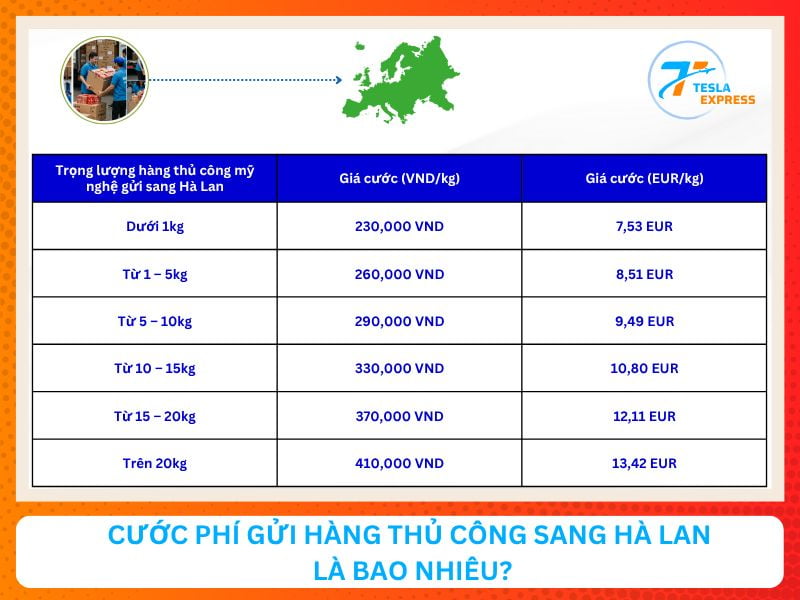 TESLA EXPRESS

| Trọng lượng hàng thủ công mỹ nghệ gửi sang Hà Lan | Giá cước (VND/kg) | Giá cước (EUR/kg) |
|---|---|---|
| Dưới 1kg | 230,000 VND | 7,53 EUR |
| Từ 1 – 5kg | 260,000 VND | 8,51 EUR |
| Từ 5 – 10kg | 290,000 VND | 9,49 EUR |
| Từ 10 – 15kg | 330,000 VND | 10,80 EUR |
| Từ 15 – 20kg | 370,000 VND | 12,11 EUR |
| Trên 20kg | 410,000 VND | 13,42 EUR |

CƯỚC PHÍ GỬI HÀNG THỦ CÔNG SANG HÀ LAN LÀ BAO NHIÊU?